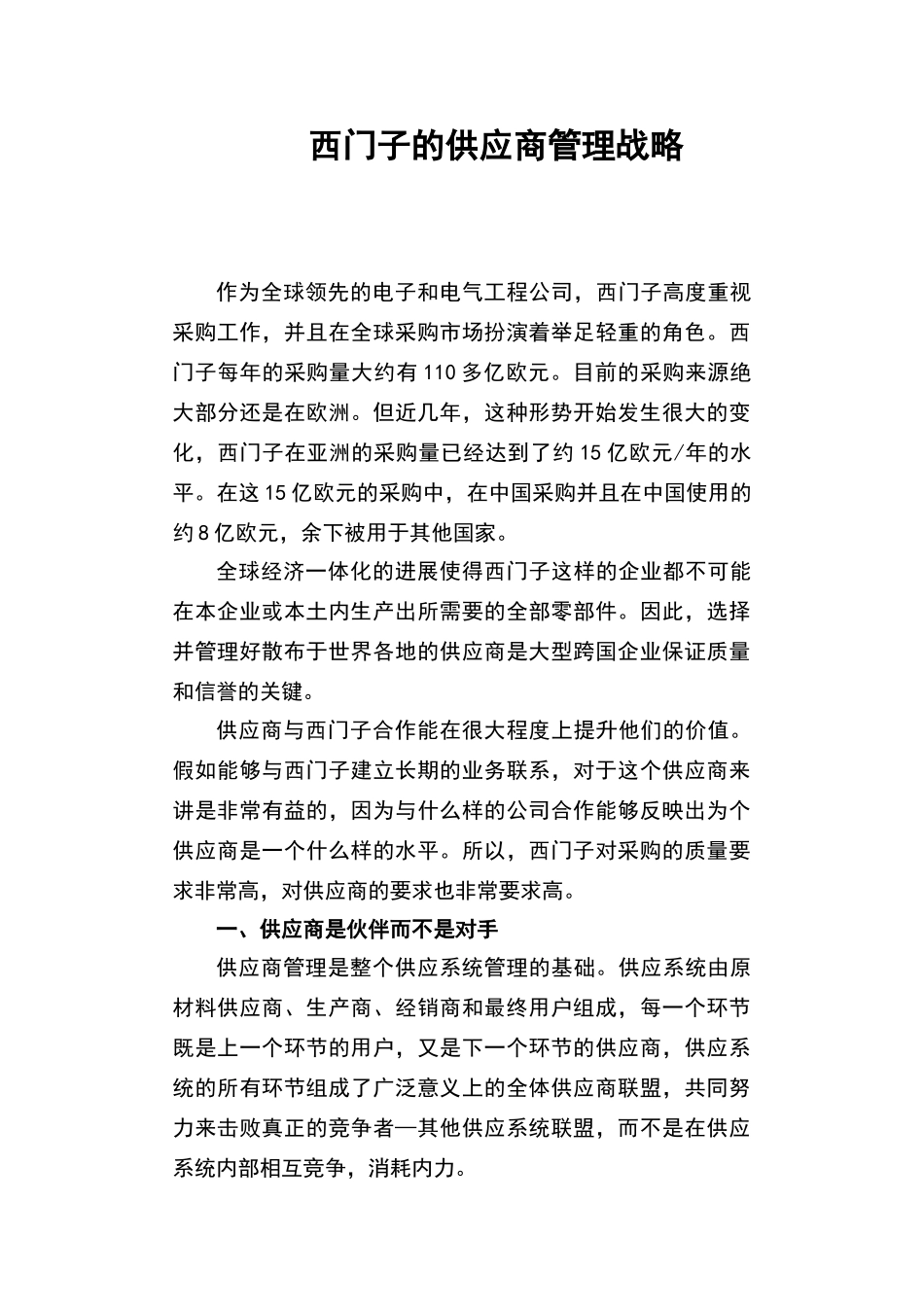 西门子的供应商管理战略

作为全球领先的电子和电气工程公司，西门子高度重视采购工作，并且在全球采购市场扮演着举足轻重的角色。西门子每年的采购量大约有110多亿欧元。目前的采购来源绝大部分还是在欧洲。但近几年，这种形势开始发生很大的变化，西门子在亚洲的采购量已经达到了约15亿欧元/年的水平。在这15亿欧元的采购中，在中国采购并且在中国使用的约8亿欧元，余下被用于其他国家。

全球经济一体化的进展使得西门子这样的企业都不可能在本企业或本土内生产出所需要的全部零部件。因此，选择并管理好散布于世界各地的供应商是大型跨国企业保证质量和信誉的关键。

供应商与西门子合作能在很大程度上提升他们的价值。假如能够与西门子建立长期的业务联系，对于这个供应商来讲是非常有益的，因为与什么样的公司合作能够反映出为个供应商是一个什么样的水平。所以，西门子对采购的质量要求非常高，对供应商的要求也非常要求高。

一、供应商是伙伴而不是对手

供应商管理是整个供应系统管理的基础。供应系统由原材料供应商、生产商、经销商和最终用户组成，每一个环节既是上一个环节的用户，又是下一个环节的供应商，供应系统的所有环节组成了广泛意义上的全体供应商联盟，共同努力来击败真正的竞争者—其他供应系统联盟，而不是在供应系统内部相互竞争，消耗内力。